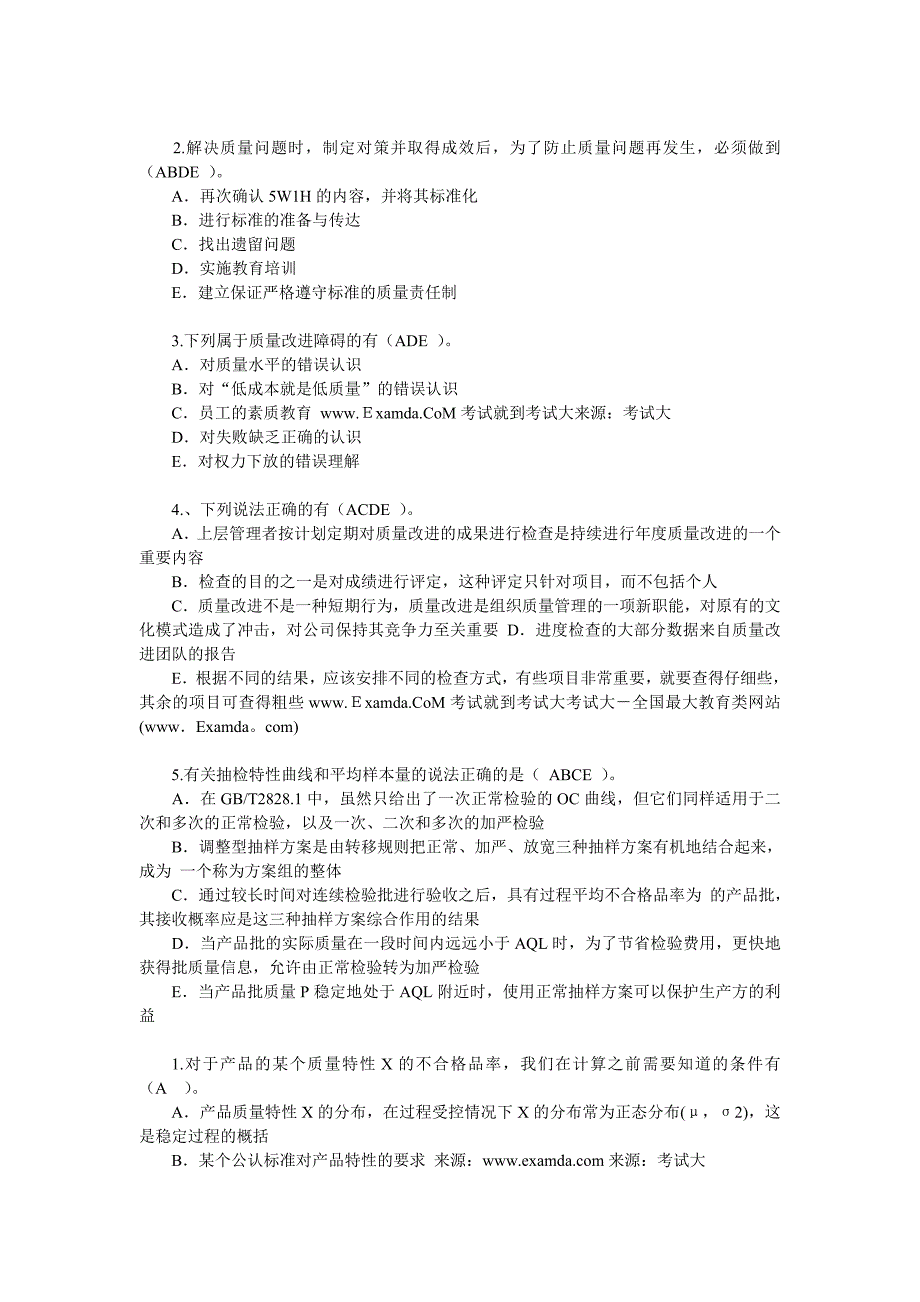 2.解决质量问题时，制定对策并取得成效后，为了防止质量问题再发生，必须做到（ABDE ）。
A．再次确认 5W1H 的内容，并将其标准化
B．进行标准的准备与传达
C．找出遗留问题
D．实施教育培训
E．建立保证严格遵守标准的质量责任制

3.下列属于质量改进障碍的有（ADE ）。
A．对质量水平的错误认识
B．对“低成本就是低质量”的错误认识
C．员工的素质教育 www.Ｅxamda.CoM 考试就到考试大来源：考试大
D．对失败缺乏正确的认识
E．对权力下放的错误理解

4.、下列说法正确的有（ACDE ）。
A．上层管理者按计划定期对质量改进的成果进行检查是持续进行年度质量改进的一个重要内容
B．检查的目的之一是对成绩进行评定，这种评定只针对项目，而不包括个人
C．质量改进不是一种短期行为，质量改进是组织质量管理的一项新职能，对原有的文化模式造成了冲击，对公司保持其竞争力至关重要 D．进度检查的大部分数据来自质量改进团队的报告
E．根据不同的结果，应该安排不同的检查方式，有些项目非常重要，就要查得仔细些，其余的项目可查得粗些 www.Ｅxamda.CoM 考试就到考试大考试大－全国最大教育类网站(www．Examda。com)

5.有关抽检特性曲线和平均样本量的说法正确的是（ ABCE ）。
A．在 GB/T2828.1 中，虽然只给出了一次正常检验的 OC 曲线，但它们同样适用于二次和多次的正常检验，以及一次、二次和多次的加严检验
B．调整型抽样方案是由转移规则把正常、加严、放宽三种抽样方案有机地结合起来，成为 一个称为方案组的整体
C．通过较长时间对连续检验批进行验收之后，具有过程平均不合格品率为 的产品批，其接收概率应是这三种抽样方案综合作用的结果
D．当产品批的实际质量在一段时间内远远小于 AQL 时，为了节省检验费用，更快地获得批质量信息，允许由正常检验转为加严检验
E．当产品批质量 P 稳定地处于 AQL 附近时，使用正常抽样方案可以保护生产方的利益

1.对于产品的某个质量特性 X 的不合格品率，我们在计算之前需要知道的条件有（A ）。
A．产品质量特性 X 的分布，在过程受控情况下 X 的分布常为正态分布(μ，σ2)，这是稳定过程的概括
B．某个公认标准对产品特性的要求 来源：www.examda.com 来源：考试大